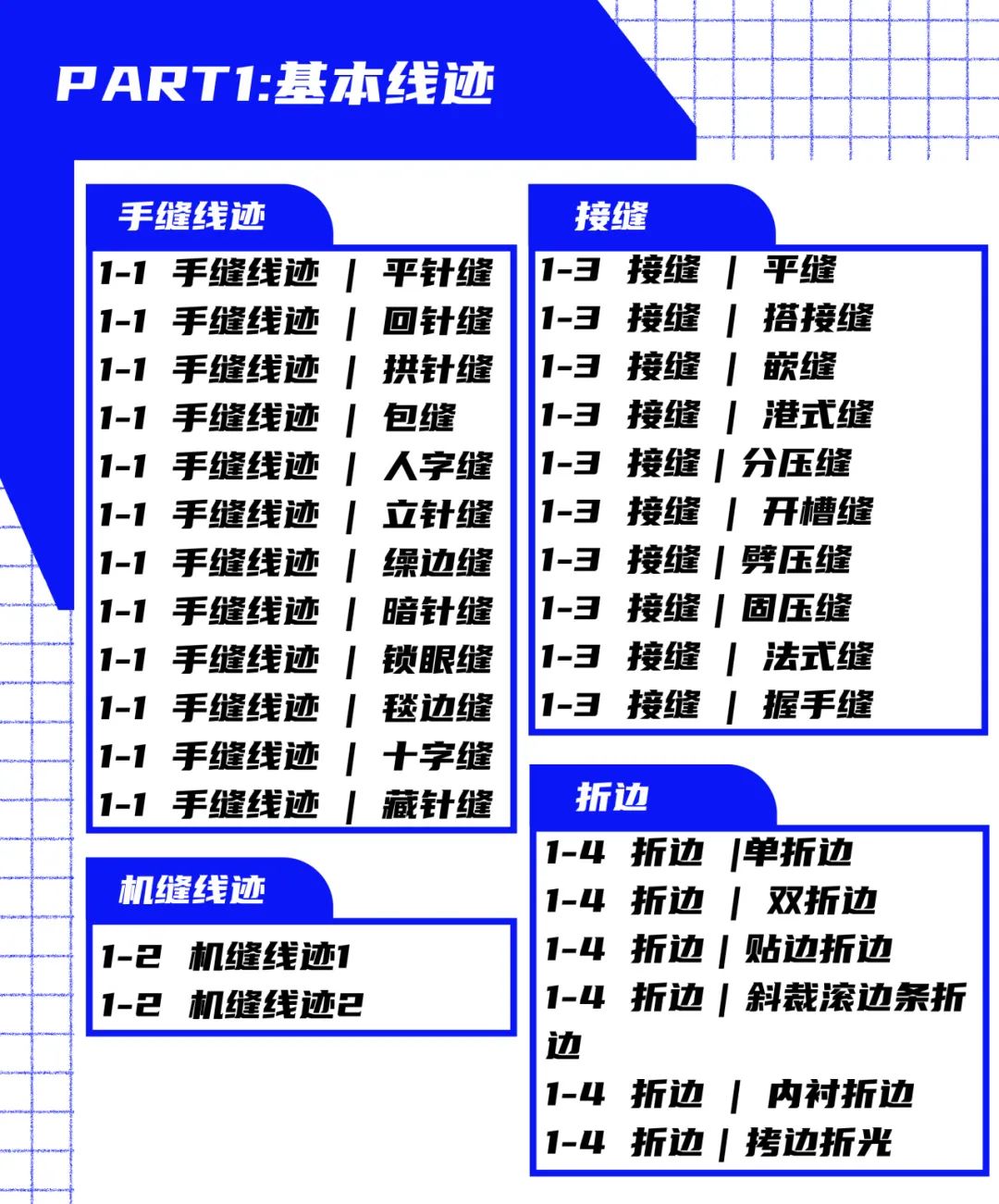 PART1:基本线迹

手缝线迹

1-1 手缝线迹 | 平针缝
1-1 手缝线迹 | 回针缝
1-1 手缝线迹 | 拱针缝
1-1 手缝线迹 | 包缝
1-1 手缝线迹 | 人字缝
1-1 手缝线迹 | 立针缝
1-1 手缝线迹 | 缲边缝
1-1 手缝线迹 | 暗针缝
1-1 手缝线迹 | 锁眼缝
1-1 手缝线迹 | 毯边缝
1-1 手缝线迹 | 十字缝
1-1 手缝线迹 | 藏针缝

机缝线迹

1-2 机缝线迹1
1-2 机缝线迹2

接缝

1-3 接缝 | 平缝
1-3 接缝 | 搭接缝
1-3 接缝 | 嵌缝
1-3 接缝 | 港式缝
1-3 接缝 | 分压缝
1-3 接缝 | 开槽缝
1-3 接缝 | 劈压缝
1-3 接缝 | 固压缝
1-3 接缝 | 法式缝
1-3 接缝 | 握手缝

折边

1-4 折边 |单折边
1-4 折边 | 双折边
1-4 折边 | 贴边折边
1-4 折边 | 斜裁滚边条折边
1-4 折边 | 内衬折边
1-4 折边 | 拷边折光